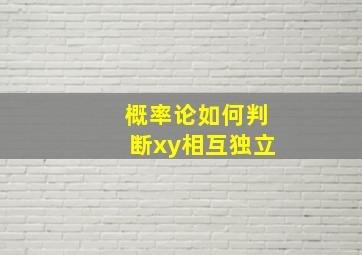 概率论如何判断xy相互独立